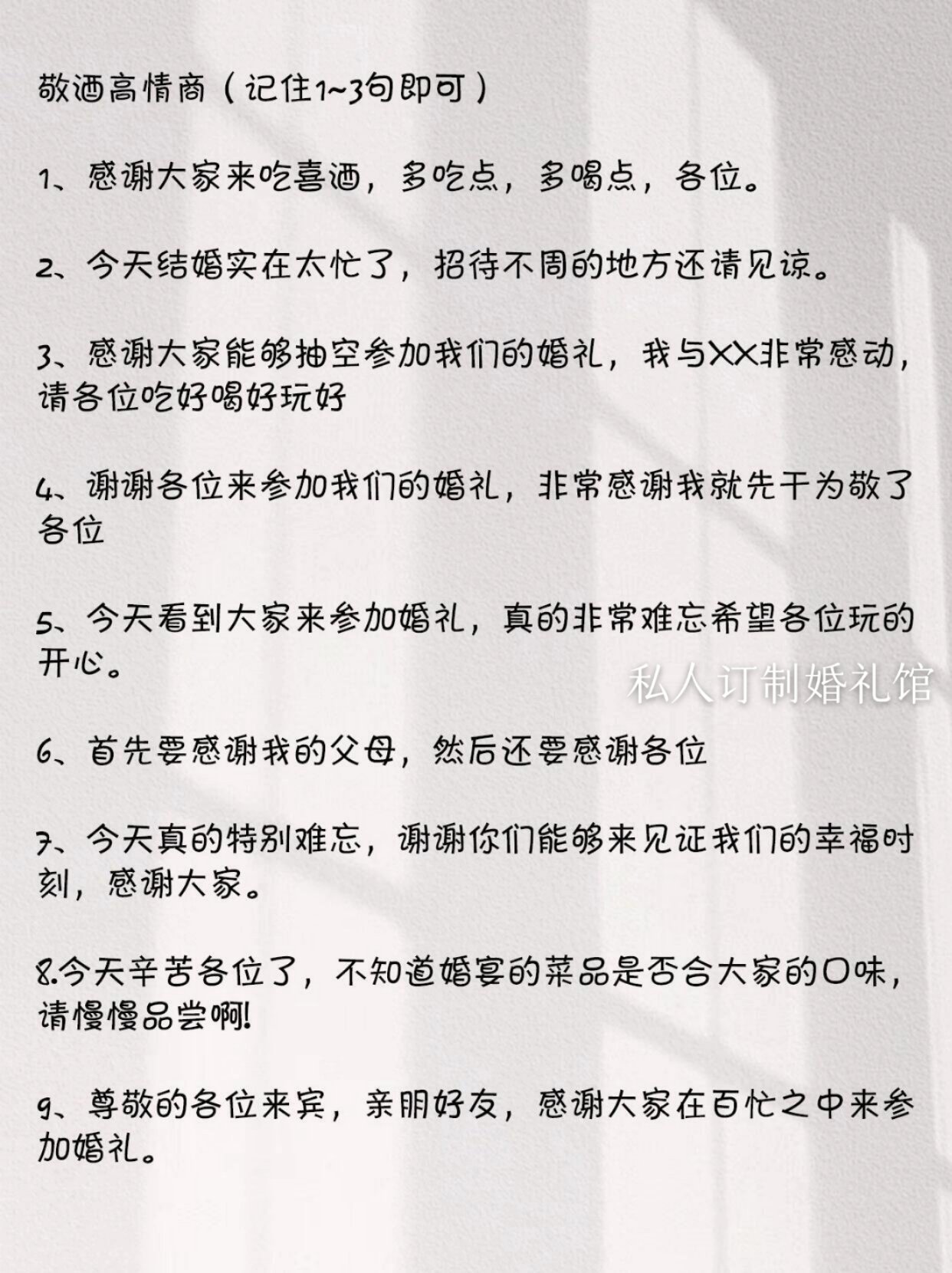 敬酒高情商（记住1~3句即可）

1、感谢大家来吃喜酒，多吃点，多喝点，各位。

2、今天结婚实在太忙了，招待不周的地方还请见谅。

3、感谢大家能够抽空参加我们的婚礼，我与XX非常感动，请各位吃好喝好玩好

4、谢谢各位来参加我们的婚礼，非常感谢我就先干为敬了各位

5、今天看到大家来参加婚礼，真的非常难忘希望各位玩的开心。

私人订制婚礼馆

6、首先要感谢我的父母，然后还要感谢各位

7、今天真的特别难忘，谢谢你们能够来见证我们的幸福时刻，感谢大家。

8.今天辛苦各位了，不知道婚宴的菜品是否合大家的口味，请慢慢品尝啊!

9、尊敬的各位来宾，亲朋好友，感谢大家在百忙之中来参加婚礼。